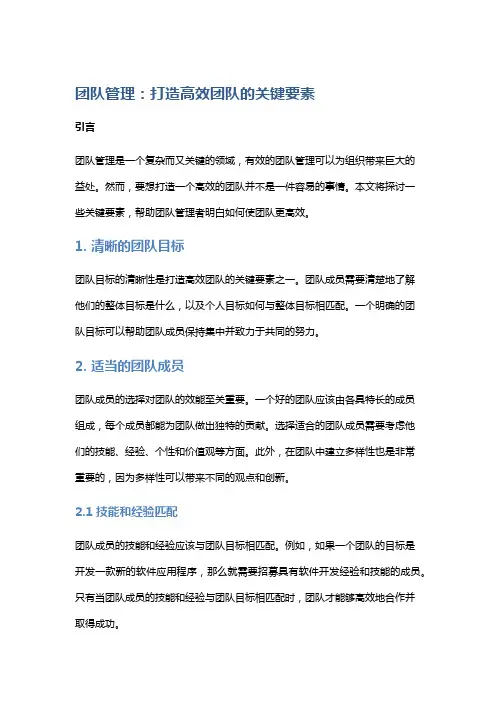 团队管理：打造高效团队的关键要素

引言

团队管理是一个复杂而又关键的领域，有效的团队管理可以为组织带来巨大的益处。然而，要想打造一个高效的团队并不是一件容易的事情。本文将探讨一些关键要素，帮助团队管理者明白如何使团队更高效。

1. 清晰的团队目标

团队目标的清晰性是打造高效团队的关键要素之一。团队成员需要清楚地了解他们的整体目标是什么，以及个人目标如何与整体目标相匹配。一个明确的团队目标可以帮助团队成员保持集中并致力于共同的努力。

2. 适当的团队成员

团队成员的选择对团队的效能至关重要。一个好的团队应该由各具特长的成员组成，每个成员都能为团队做出独特的贡献。选择适合的团队成员需要考虑他们的技能、经验、个性和价值观等方面。此外，在团队中建立多样性也是非常重要的，因为多样性可以带来不同的观点和创新。

2.1 技能和经验匹配

团队成员的技能和经验应该与团队目标相匹配。例如，如果一个团队的目标是开发一款新的软件应用程序，那么就需要招募具有软件开发经验和技能的成员。只有当团队成员的技能和经验与团队目标相匹配时，团队才能够高效地合作并取得成功。